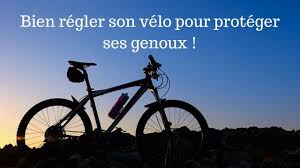 Bien régler son vélo pour protéger ses genoux !